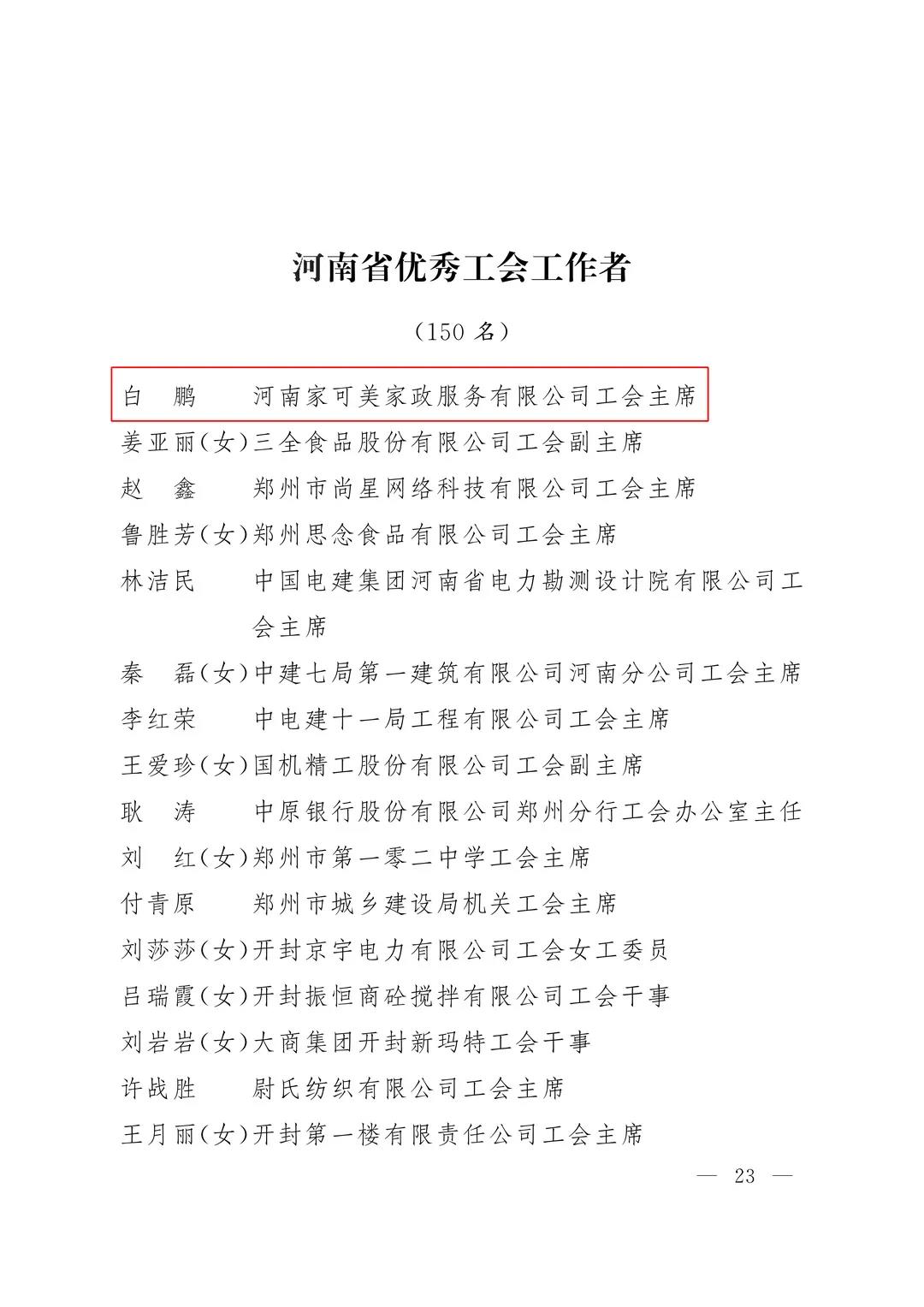 河南省优秀工会工作者

（150 名）

白　鹏　　河南家可美家政服务有限公司工会主席

姜亚丽(女)三全食品股份有限公司工会副主席

赵　鑫　　郑州市尚星网络科技有限公司工会主席

鲁胜芳(女)郑州思念食品有限公司工会主席

林洁民　　中国电建集团河南省电力勘测设计院有限公司工会主席

秦　磊(女)中建七局第一建筑有限公司河南分公司工会主席

李红荣　　中电建十一局工程有限公司工会主席

王爱珍(女)国机精工股份有限公司工会副主席

耿　涛　　中原银行股份有限公司郑州分行工会办公室主任

刘　红(女)郑州市第一零二中学工会主席

付青原　　郑州市城乡建设局机关工会主席

刘莎莎(女)开封京宇电力有限公司工会女工委员

吕瑞霞(女)开封振恒商砼搅拌有限公司工会干事

刘岩岩(女)大商集团开封新玛特工会干事

许战胜　　尉氏纺织有限公司工会主席

王月丽(女)开封第一楼有限责任公司工会主席

— 23 —